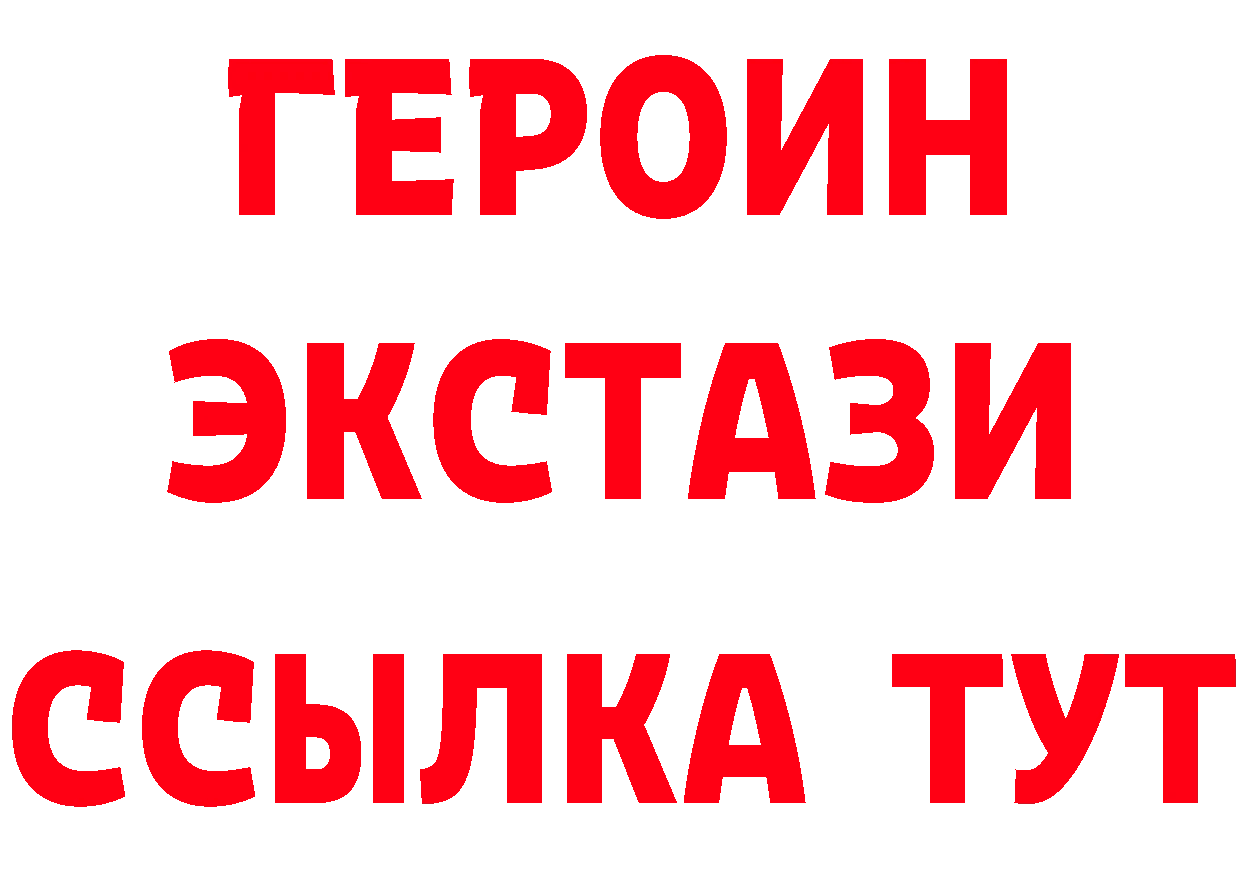 ГЕРОИН
ЭКСТАЗИ
ССЫЛКА ТУТ